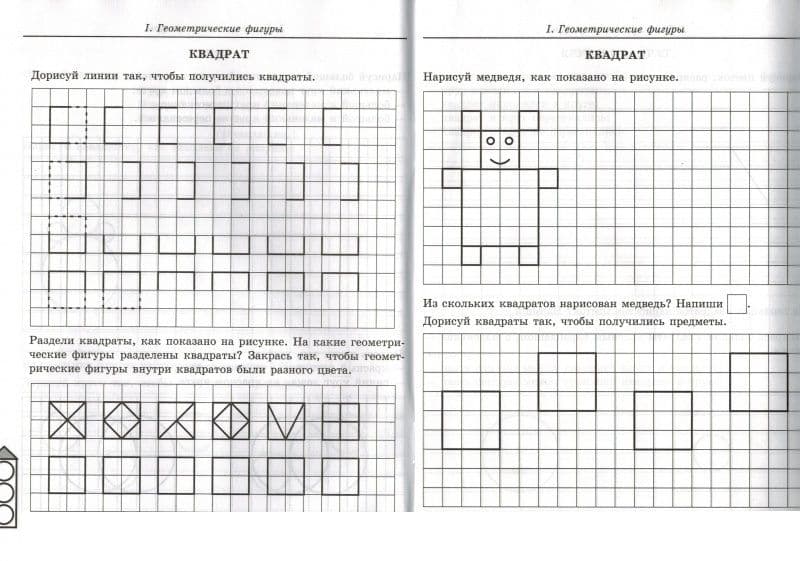 I. Геометрические фигуры

КВАДРАТ

Дорисуй линии так, чтобы получились квадраты.

Раздели квадраты, как показано на рисунке. На какие геометрические фигуры разделены квадраты? Закрась так, чтобы геометрические фигуры внутри квадратов были разного цвета.

I. Геометрические фигуры

КВАДРАТ

Нарисуй медведя, как показано на рисунке.

Из скольких квадратов нарисован медведь? Напиши .

Дорисуй квадраты так, чтобы получились предметы.